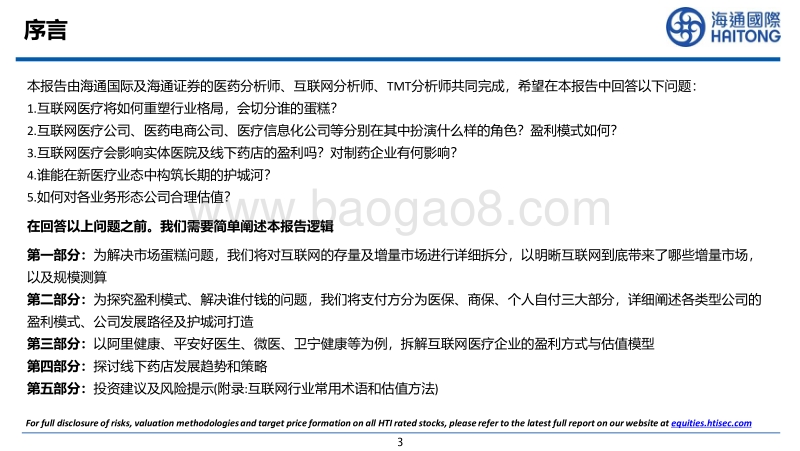 序言

海通國際
HAITONG

本报告由海通国际及海通证券的医药分析师、互联网分析师、TMT分析师共同完成，希望在本报告中回答以下问题：

1.互联网医疗将如何重塑行业格局，会切分谁的蛋糕？

2.互联网医疗公司、医药电商公司、医疗信息化公司等分别在其中扮演什么样的角色？盈利模式如何？

3.互联网医疗会影响实体医院及线下药店的盈利吗？对制药企业有何影响？

4.谁能在新医疗业态中构筑长期的护城河？

5.如何对各业务形态公司合理估值？

www.baogao8.com

在回答以上问题之前。我们需要简单阐述本报告逻辑

第一部分：为解决市场蛋糕问题，我们将对互联网的存量及增量市场进行详细拆分，以明晰互联网到底带来了哪些增量市场，以及规模测算

第二部分：为探究盈利模式、解决谁付钱的问题，我们将支付方分为医保、商保、个人自付三大部分，详细阐述各类型公司的盈利模式、公司发展路径及护城河打造

第三部分：以阿里健康、平安好医生、微医、卫宁健康等为例，拆解互联网医疗企业的盈利方式与估值模型

第四部分：探讨线下药店发展趋势和策略

第五部分：投资建议及风险提示(附录:互联网行业常用术语和估值方法)

For full disclosure of risks, valuation methodologies and target price formation on all HTI rated stocks, please refer to the latest full report on our website at equities.htisec.com

3